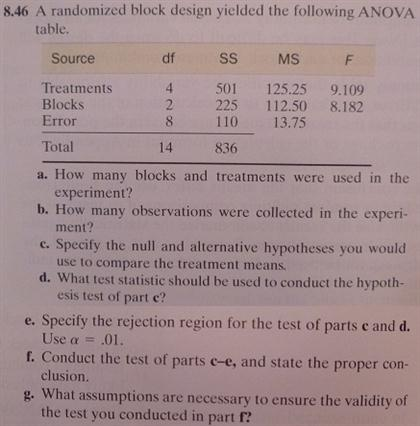 8.46 A randomized block design yielded the following ANOVA table.

| Source | df | SS | MS | F |
|---|---|---|---|---|
| Treatments | 4 | 501 | 125.25 | 9.109 |
| Blocks | 2 | 225 | 112.50 | 8.182 |
| Error | 8 | 110 | 13.75 | |
| Total | 14 | 836 | | |

a. How many blocks and treatments were used in the experiment?

b. How many observations were collected in the experiment?

c. Specify the null and alternative hypotheses you would use to compare the treatment means.

d. What test statistic should be used to conduct the hypothesis test of part c?

e. Specify the rejection region for the test of parts c and d. Use $\alpha = .01$.

f. Conduct the test of parts c–e, and state the proper conclusion.

g. What assumptions are necessary to ensure the validity of the test you conducted in part f?